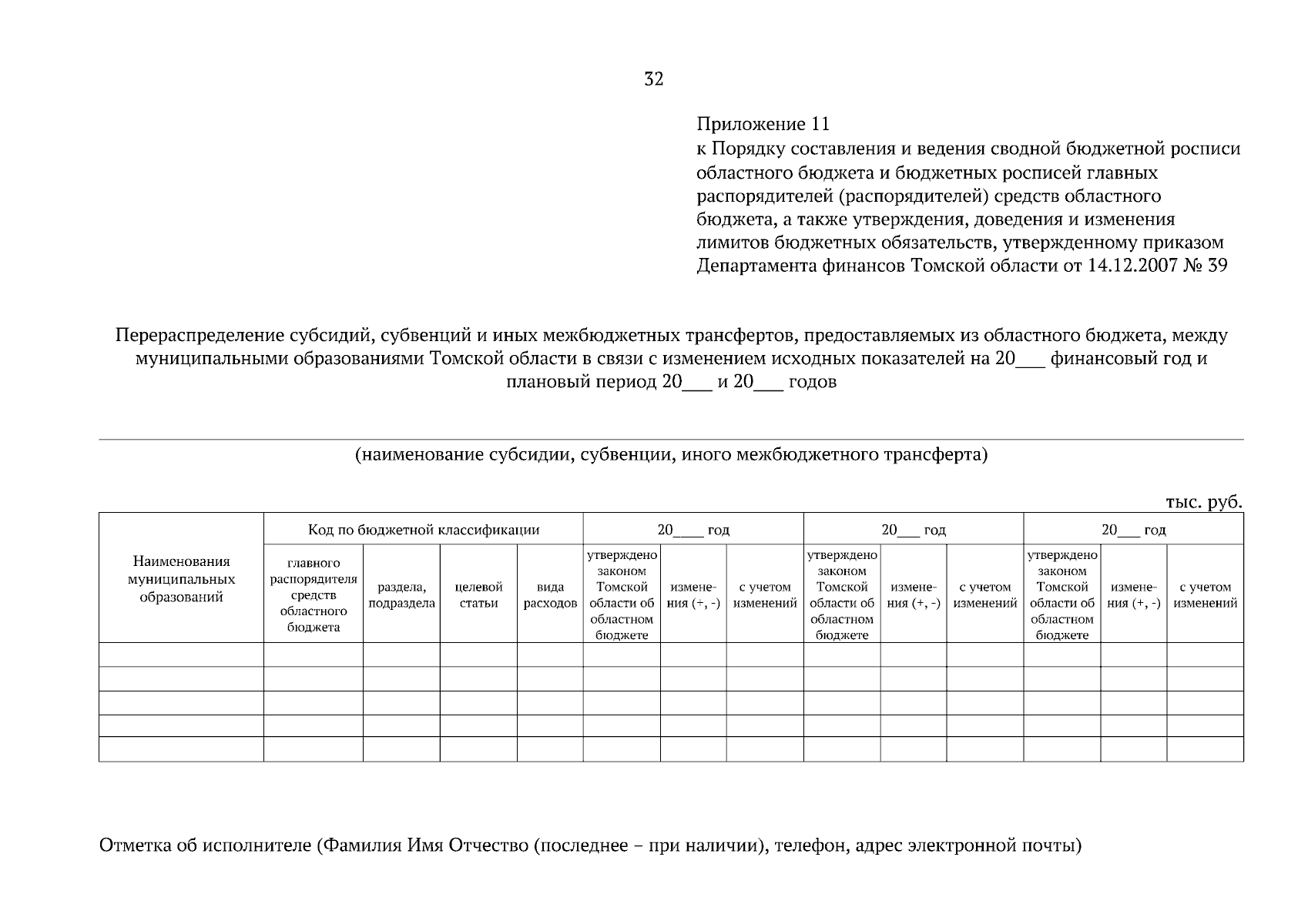 32

Приложение 11
к Порядку составления и ведения сводной бюджетной росписи областного бюджета и бюджетных росписей главных распорядителей (распорядителей) средств областного бюджета, а также утверждения, доведения и изменения лимитов бюджетных обязательств, утвержденному приказом Департамента финансов Томской области от 14.12.2007 № 39

Перераспределение субсидий, субвенций и иных межбюджетных трансфертов, предоставляемых из областного бюджета, между муниципальными образованиями Томской области в связи с изменением исходных показателей на 20___ финансовый год и плановый период 20___ и 20___ годов

(наименование субсидии, субвенции, иного межбюджетного трансферта)

тыс. руб.

| Наименования муниципальных образований | Код по бюджетной классификации | | | | 20___ год | | | 20___ год | | | 20___ год | | |
|---|---|---|---|---|---|---|---|---|---|---|---|---|---|
| | главного распорядителя средств областного бюджета | раздела, подраздела | целевой статьи | вида расходов | утверждено законом Томской области об областном бюджете | изменения (+, -) | с учетом изменений | утверждено законом Томской области об областном бюджете | изменения (+, -) | с учетом изменений | утверждено законом Томской области об областном бюджете | изменения (+, -) | с учетом изменений |
| | | | | | | | | | | | | | |
| | | | | | | | | | | | | | |
| | | | | | | | | | | | | | |
| | | | | | | | | | | | | | |
| | | | | | | | | | | | | | |

Отметка об исполнителе (Фамилия Имя Отчество (последнее – при наличии), телефон, адрес электронной почты)